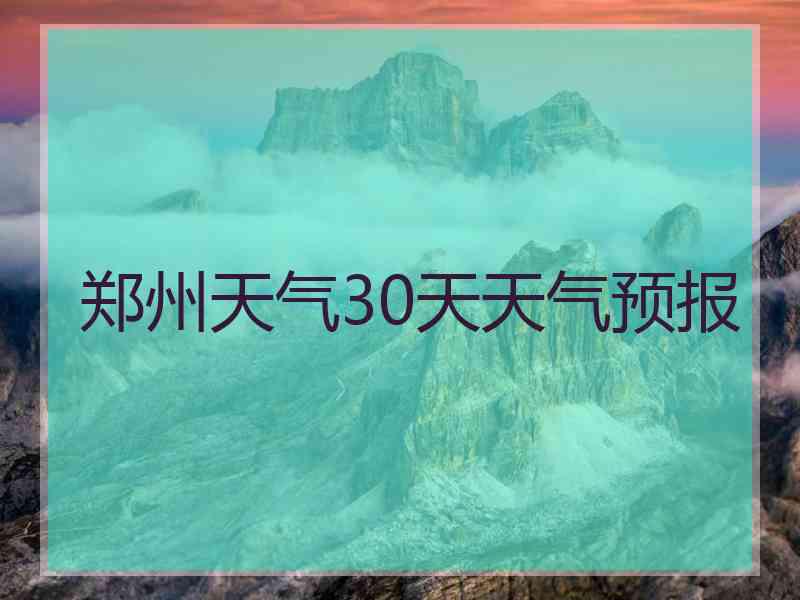 郑州天气30天天气预报